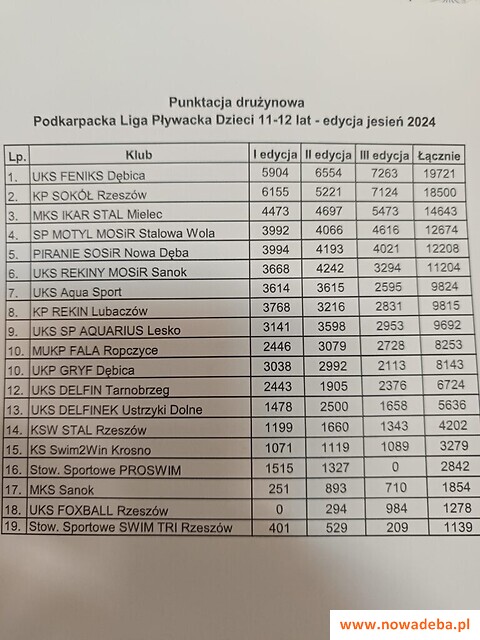 Punktacja drużynowa
Podkarpacka Liga Pływacka Dzieci 11-12 lat - edycja jesień 2024

| Lp. | Klub | I edycja | II edycja | III edycja | Łącznie |
|---|---|---|---|---|---|
| 1. | UKS FENIKS Dębica | 5904 | 6554 | 7263 | 19721 |
| 2. | KP SOKÓŁ Rzeszów | 6155 | 5221 | 7124 | 18500 |
| 3. | MKS IKAR STAL Mielec | 4473 | 4697 | 5473 | 14643 |
| 4. | SP MOTYL MOSiR Stalowa Wola | 3992 | 4066 | 4616 | 12674 |
| 5. | PIRANIE SOSiR Nowa Dęba | 3994 | 4193 | 4021 | 12208 |
| 6. | UKS REKINY MOSiR Sanok | 3668 | 4242 | 3294 | 11204 |
| 7. | UKS Aqua Sport | 3614 | 3615 | 2595 | 9824 |
| 8. | KP REKIN Lubaczów | 3768 | 3216 | 2831 | 9815 |
| 9. | UKS SP AQUARIUS Lesko | 3141 | 3598 | 2953 | 9692 |
| 10. | MUKP FALA Ropczyce | 2446 | 3079 | 2728 | 8253 |
| 10. | UKP GRYF Dębica | 3038 | 2992 | 2113 | 8143 |
| 12. | UKS DELFIN Tarnobrzeg | 2443 | 1905 | 2376 | 6724 |
| 13. | UKS DELFINEK Ustrzyki Dolne | 1478 | 2500 | 1658 | 5636 |
| 14. | KSW STAL Rzeszów | 1199 | 1660 | 1343 | 4202 |
| 15. | KS Swim2Win Krosno | 1071 | 1119 | 1089 | 3279 |
| 16. | Stow. Sportowe PROSWIM | 1515 | 1327 | 0 | 2842 |
| 17. | MKS Sanok | 251 | 893 | 710 | 1854 |
| 18. | UKS FOXBALL Rzeszów | 0 | 294 | 984 | 1278 |
| 19. | Stow. Sportowe SWIM TRI Rzeszów | 401 | 529 | 209 | 1139 |

www.nowadeba.pl